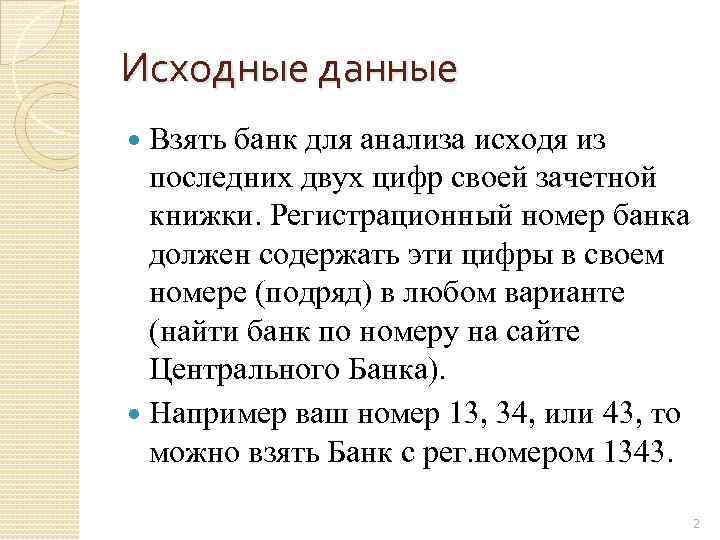 Исходные данные

Взять банк для анализа исходя из последних двух цифр своей зачетной книжки. Регистрационный номер банка должен содержать эти цифры в своем номере (подряд) в любом варианте (найти банк по номеру на сайте Центрального Банка).

Например ваш номер 13, 34, или 43, то можно взять Банк с рег.номером 1343.

2